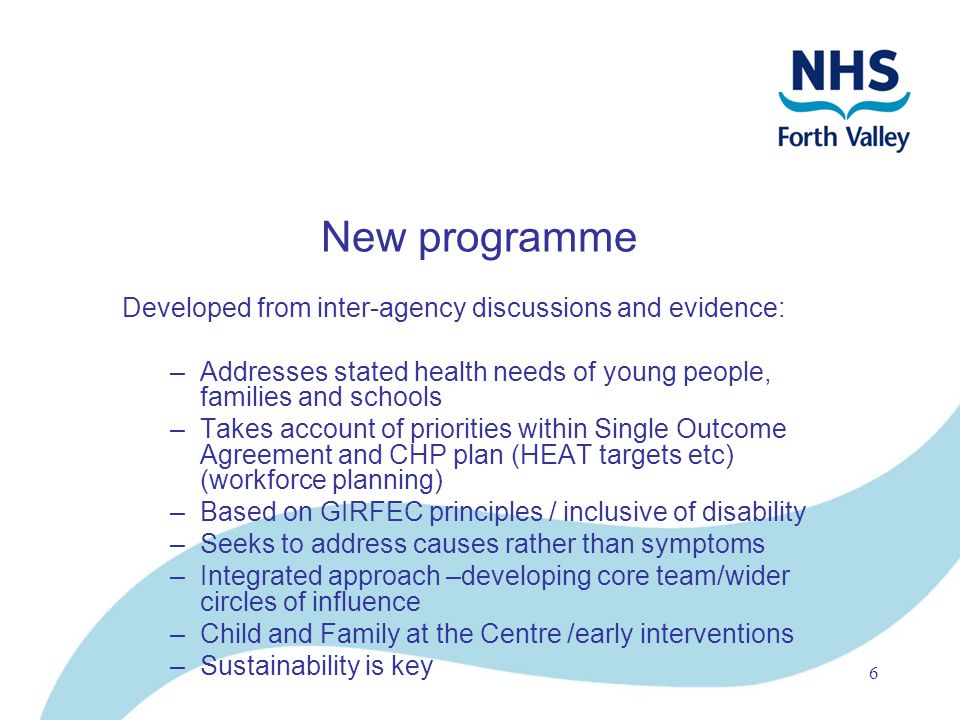 NHS
Forth Valley

New programme

Developed from inter-agency discussions and evidence:

– Addresses stated health needs of young people, families and schools
– Takes account of priorities within Single Outcome Agreement and CHP plan (HEAT targets etc) (workforce planning)
– Based on GIRFEC principles / inclusive of disability
– Seeks to address causes rather than symptoms
– Integrated approach –developing core team/wider circles of influence
– Child and Family at the Centre /early interventions
– Sustainability is key

6